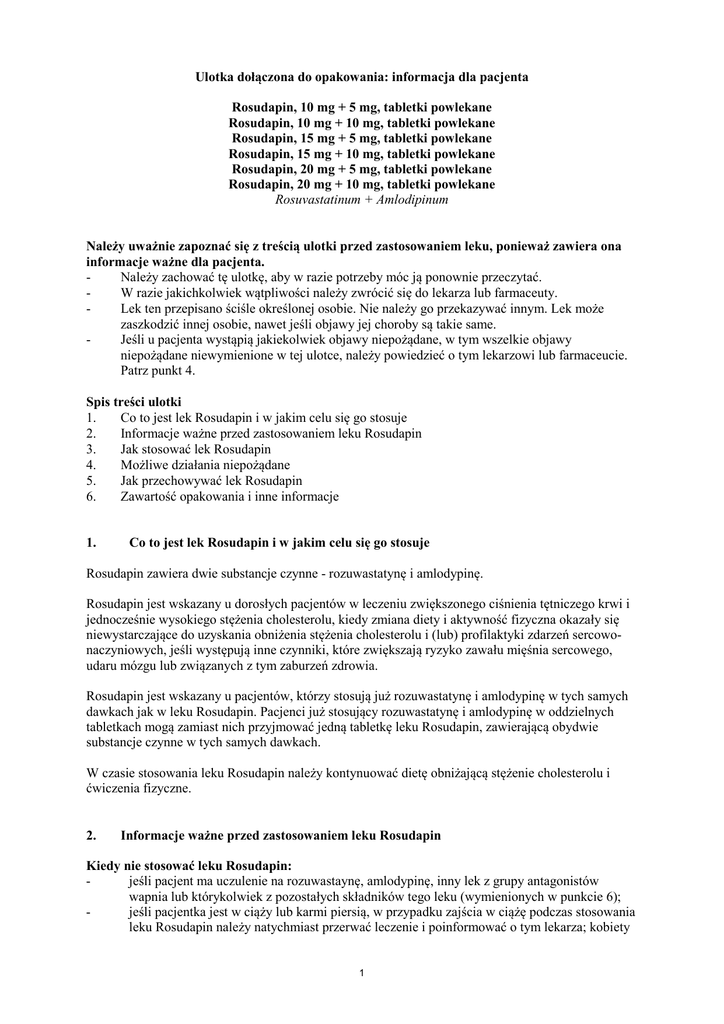 Ulotka dołączona do opakowania: informacja dla pacjenta

Rosudapin, 10 mg + 5 mg, tabletki powlekane
Rosudapin, 10 mg + 10 mg, tabletki powlekane
Rosudapin, 15 mg + 5 mg, tabletki powlekane
Rosudapin, 15 mg + 10 mg, tabletki powlekane
Rosudapin, 20 mg + 5 mg, tabletki powlekane
Rosudapin, 20 mg + 10 mg, tabletki powlekane
Rosuvastatinum + Amlodipinum

Należy uważnie zapoznać się z treścią ulotki przed zastosowaniem leku, ponieważ zawiera ona informacje ważne dla pacjenta.
- Należy zachować tę ulotkę, aby w razie potrzeby móc ją ponownie przeczytać.
- W razie jakichkolwiek wątpliwości należy zwrócić się do lekarza lub farmaceuty.
- Lek ten przepisano ściśle określonej osobie. Nie należy go przekazywać innym. Lek może zaszkodzić innej osobie, nawet jeśli objawy jej choroby są takie same.
- Jeśli u pacjenta wystąpią jakiekolwiek objawy niepożądane, w tym wszelkie objawy niepożądane niewymienione w tej ulotce, należy powiedzieć o tym lekarzowi lub farmaceucie. Patrz punkt 4.

Spis treści ulotki
1. Co to jest lek Rosudapin i w jakim celu się go stosuje
2. Informacje ważne przed zastosowaniem leku Rosudapin
3. Jak stosować lek Rosudapin
4. Możliwe działania niepożądane
5. Jak przechowywać lek Rosudapin
6. Zawartość opakowania i inne informacje

1. Co to jest lek Rosudapin i w jakim celu się go stosuje

Rosudapin zawiera dwie substancje czynne - rozuwastatynę i amlodypinę.

Rosudapin jest wskazany u dorosłych pacjentów w leczeniu zwiększonego ciśnienia tętniczego krwi i jednocześnie wysokiego stężenia cholesterolu, kiedy zmiana diety i aktywność fizyczna okazały się niewystarczające do uzyskania obniżenia stężenia cholesterolu i (lub) profilaktyki zdarzeń sercowo-naczyniowych, jeśli występują inne czynniki, które zwiększają ryzyko zawału mięśnia sercowego, udaru mózgu lub związanych z tym zaburzeń zdrowia.

Rosudapin jest wskazany u pacjentów, którzy stosują już rozuwastatynę i amlodypinę w tych samych dawkach jak w leku Rosudapin. Pacjenci już stosujący rozuwastatynę i amlodypinę w oddzielnych tabletkach mogą zamiast nich przyjmować jedną tabletkę leku Rosudapin, zawierającą obydwie substancje czynne w tych samych dawkach.

W czasie stosowania leku Rosudapin należy kontynuować dietę obniżającą stężenie cholesterolu i ćwiczenia fizyczne.

2. Informacje ważne przed zastosowaniem leku Rosudapin

Kiedy nie stosować leku Rosudapin:
- jeśli pacjent ma uczulenie na rozuwastatynę, amlodypinę, inny lek z grupy antagonistów wapnia lub którykolwiek z pozostałych składników tego leku (wymienionych w punkcie 6);
- jeśli pacjentka jest w ciąży lub karmi piersią, w przypadku zajścia w ciążę podczas stosowania leku Rosudapin należy natychmiast przerwać leczenie i poinformować o tym lekarza; kobiety

1